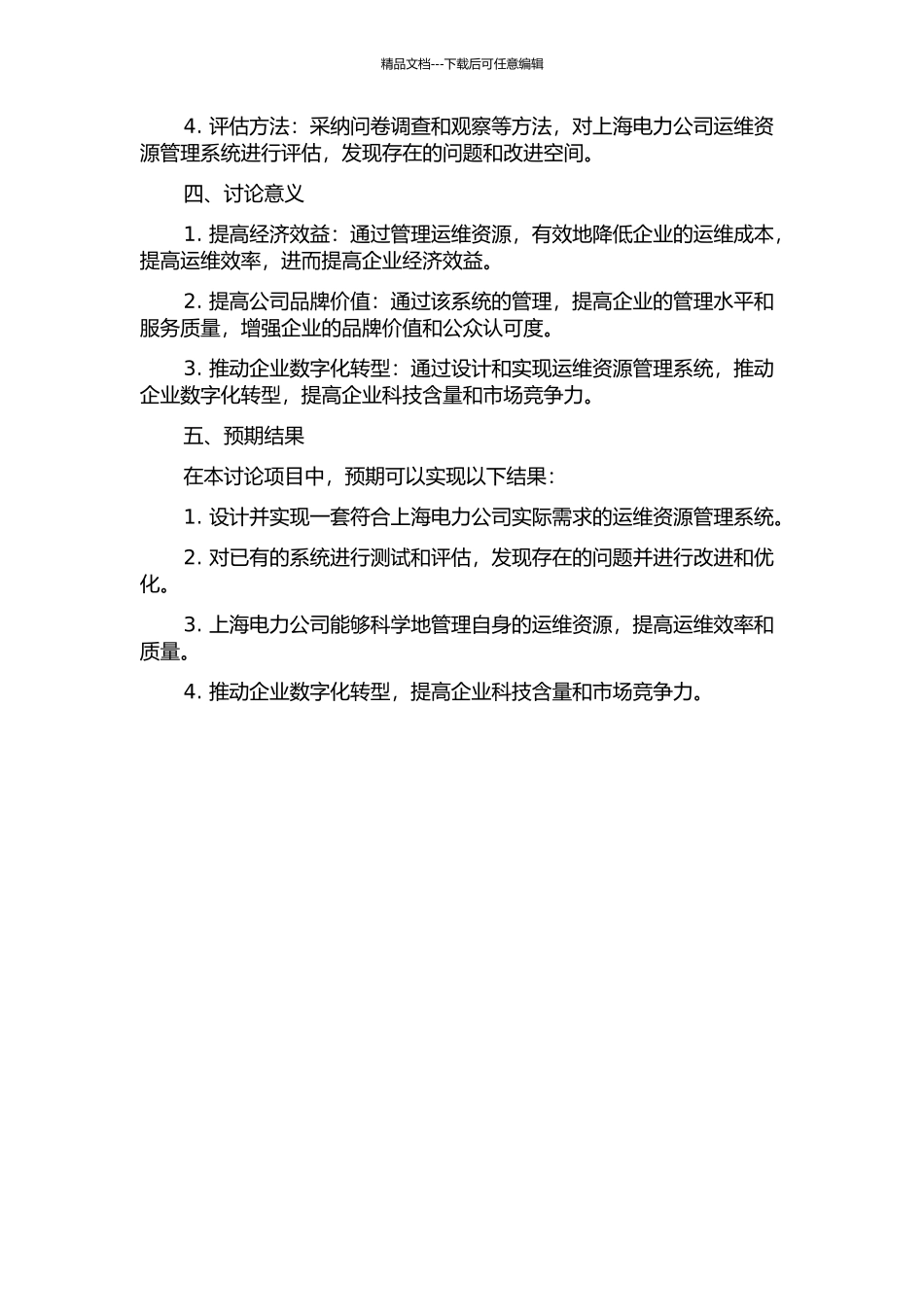 精品文档---下载后可任意编辑

4. 评估方法：采纳问卷调查和观察等方法，对上海电力公司运维资源管理系统进行评估，发现存在的问题和改进空间。

四、讨论意义

1. 提高经济效益：通过管理运维资源，有效地降低企业的运维成本，提高运维效率，进而提高企业经济效益。

2. 提高公司品牌价值：通过该系统的管理，提高企业的管理水平和服务质量，增强企业的品牌价值和公众认可度。

3. 推动企业数字化转型：通过设计和实现运维资源管理系统，推动企业数字化转型，提高企业科技含量和市场竞争力。

五、预期结果

在本讨论项目中，预期可以实现以下结果：

1. 设计并实现一套符合上海电力公司实际需求的运维资源管理系统。

2. 对已有的系统进行测试和评估，发现存在的问题并进行改进和优化。

3. 上海电力公司能够科学地管理自身的运维资源，提高运维效率和质量。

4. 推动企业数字化转型，提高企业科技含量和市场竞争力。